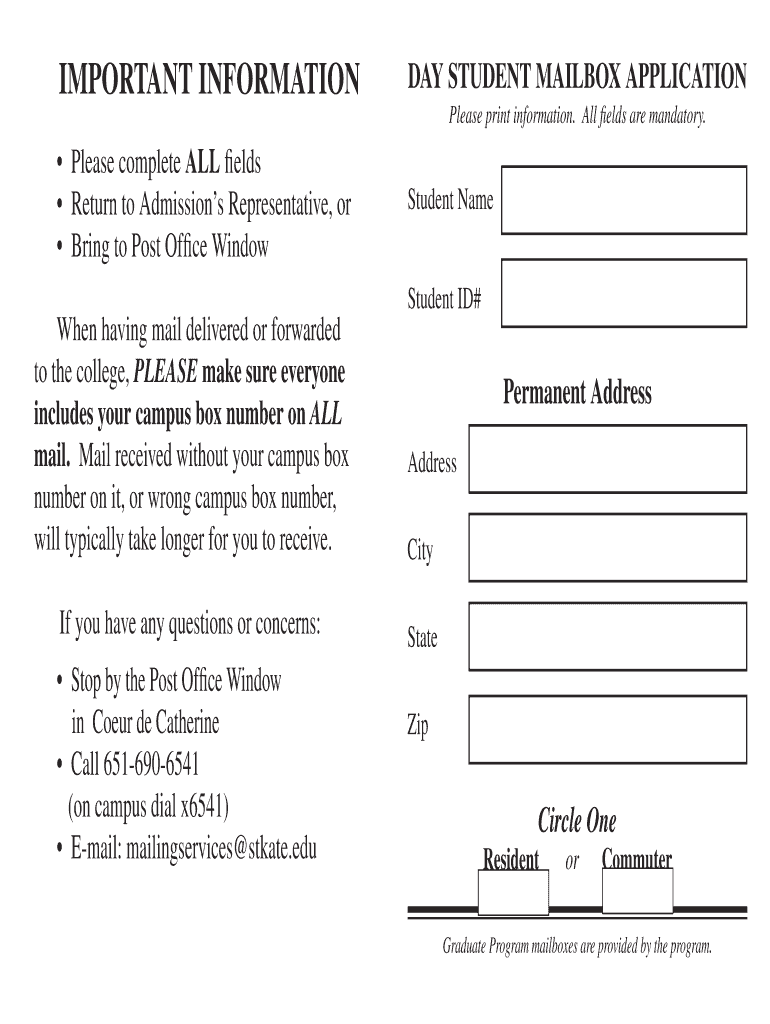 IMPORTANT INFORMATION

• Please complete ALL fields
• Return to Admission's Representative, or
• Bring to Post Office Window

When having mail delivered or forwarded to the college, PLEASE make sure everyone includes your campus box number on ALL mail. Mail received without your campus box number on it, or wrong campus box number, will typically take longer for you to receive.

If you have any questions or concerns:

• Stop by the Post Office Window in Coeur de Catherine
• Call 651-690-6541 (on campus dial x6541)
• E-mail: mailingservices@stkate.edu

DAY STUDENT MAILBOX APPLICATION

Please print information. All fields are mandatory.

Student Name

Student ID#

Permanent Address

Address

City

State

Zip

Circle One

Resident or Commuter

Graduate Program mailboxes are provided by the program.